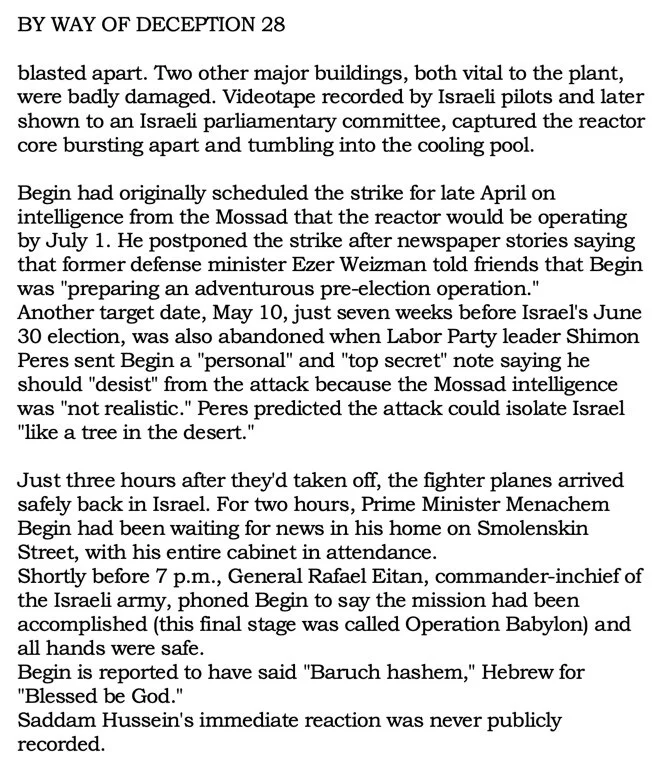 BY WAY OF DECEPTION 28

blasted apart. Two other major buildings, both vital to the plant, were badly damaged. Videotape recorded by Israeli pilots and later shown to an Israeli parliamentary committee, captured the reactor core bursting apart and tumbling into the cooling pool.

Begin had originally scheduled the strike for late April on intelligence from the Mossad that the reactor would be operating by July 1. He postponed the strike after newspaper stories saying that former defense minister Ezer Weizman told friends that Begin was "preparing an adventurous pre-election operation."
Another target date, May 10, just seven weeks before Israel's June 30 election, was also abandoned when Labor Party leader Shimon Peres sent Begin a "personal" and "top secret" note saying he should "desist" from the attack because the Mossad intelligence was "not realistic." Peres predicted the attack could isolate Israel "like a tree in the desert."

Just three hours after they'd taken off, the fighter planes arrived safely back in Israel. For two hours, Prime Minister Menachem Begin had been waiting for news in his home on Smolenskin Street, with his entire cabinet in attendance.
Shortly before 7 p.m., General Rafael Eitan, commander-inchief of the Israeli army, phoned Begin to say the mission had been accomplished (this final stage was called Operation Babylon) and all hands were safe.
Begin is reported to have said "Baruch hashem," Hebrew for "Blessed be God."
Saddam Hussein's immediate reaction was never publicly recorded.